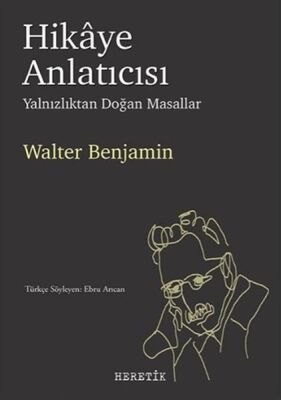 Hikâye Anlatıcısı

Yalnızlıktan Doğan Masallar

Walter Benjamin

Türkçe Söyleyen: Ebru Arıcan

HERETİK